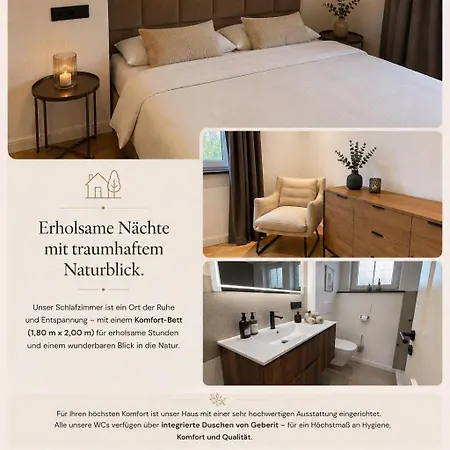 Erholsame Nächte mit traumhaftem Naturblick.

Unser Schlafzimmer ist ein Ort der Ruhe und Entspannung – mit einem Komfort-Bett (1,80 m x 2,00 m) für erholsame Stunden und einem wunderbaren Blick in die Natur.

Für Ihren höchsten Komfort ist unser Haus mit einer sehr hochwertigen Ausstattung eingerichtet. Alle unsere WCs verfügen über integrierte Duschen von Geberit – für ein Höchstmaß an Hygiene, Komfort und Qualität.